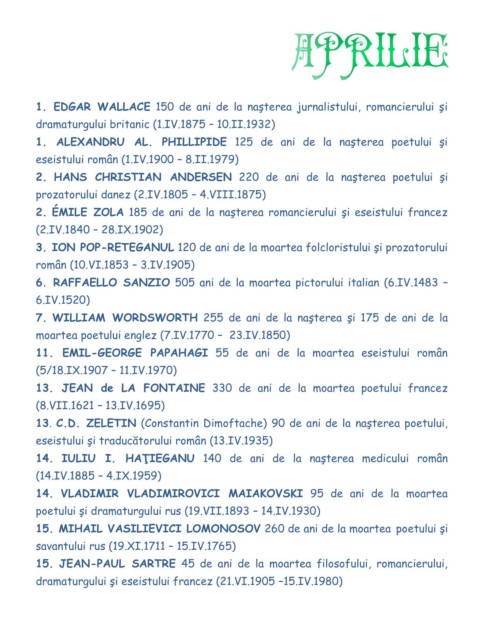 APRILIE

1. EDGAR WALLACE 150 de ani de la naşterea jurnalistului, romancierului şi dramaturgului britanic (1.IV.1875 – 10.II.1932)

1. ALEXANDRU AL. PHILLIPIDE 125 de ani de la naşterea poetului şi eseistului român (1.IV.1900 – 8.II.1979)

2. HANS CHRISTIAN ANDERSEN 220 de ani de la naşterea poetului şi prozatorului danez (2.IV.1805 – 4.VIII.1875)

2. ÉMILE ZOLA 185 de ani de la naşterea romancierului şi eseistului francez (2.IV.1840 – 28.IX.1902)

3. ION POP-RETEGANUL 120 de ani de la moartea folcloristului şi prozatorului român (10.VI.1853 – 3.IV.1905)

6. RAFFAELLO SANZIO 505 ani de la moartea pictorului italian (6.IV.1483 – 6.IV.1520)

7. WILLIAM WORDSWORTH 255 de ani de la naşterea şi 175 de ani de la moartea poetului englez (7.IV.1770 – 23.IV.1850)

11. EMIL-GEORGE PAPAHAGI 55 de ani de la moartea eseistului român (5/18.IX.1907 – 11.IV.1970)

13. JEAN de LA FONTAINE 330 de ani de la moartea poetului francez (8.VII.1621 – 13.IV.1695)

13. C.D. ZELETIN (Constantin Dimoftache) 90 de ani de la naşterea poetului, eseistului şi traducătorului român (13.IV.1935)

14. IULIU I. HAŢIEGANU 140 de ani de la naşterea medicului român (14.IV.1885 – 4.IX.1959)

14. VLADIMIR VLADIMIROVICI MAIAKOVSKI 95 de ani de la moartea poetului şi dramaturgului rus (19.VII.1893 – 14.IV.1930)

15. MIHAIL VASILIEVICI LOMONOSOV 260 de ani de la moartea poetului şi savantului rus (19.XI.1711 – 15.IV.1765)

15. JEAN-PAUL SARTRE 45 de ani de la moartea filosofului, romancierului, dramaturgului şi eseistului francez (21.VI.1905 –15.IV.1980)